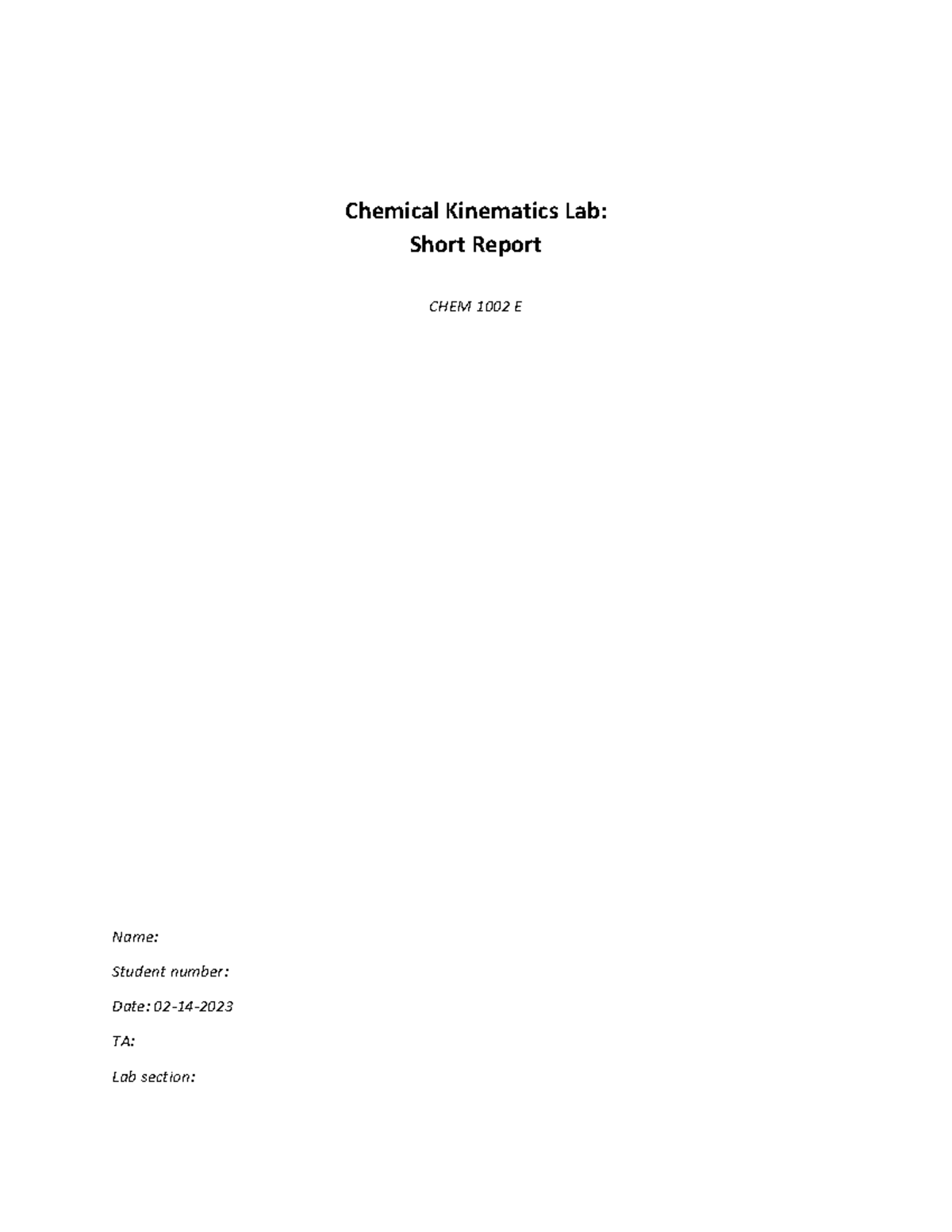 Chemical Kinematics Lab:
Short Report

CHEM 1002 E

Name:

Student number:

Date: 02-14-2023

TA:

Lab section: